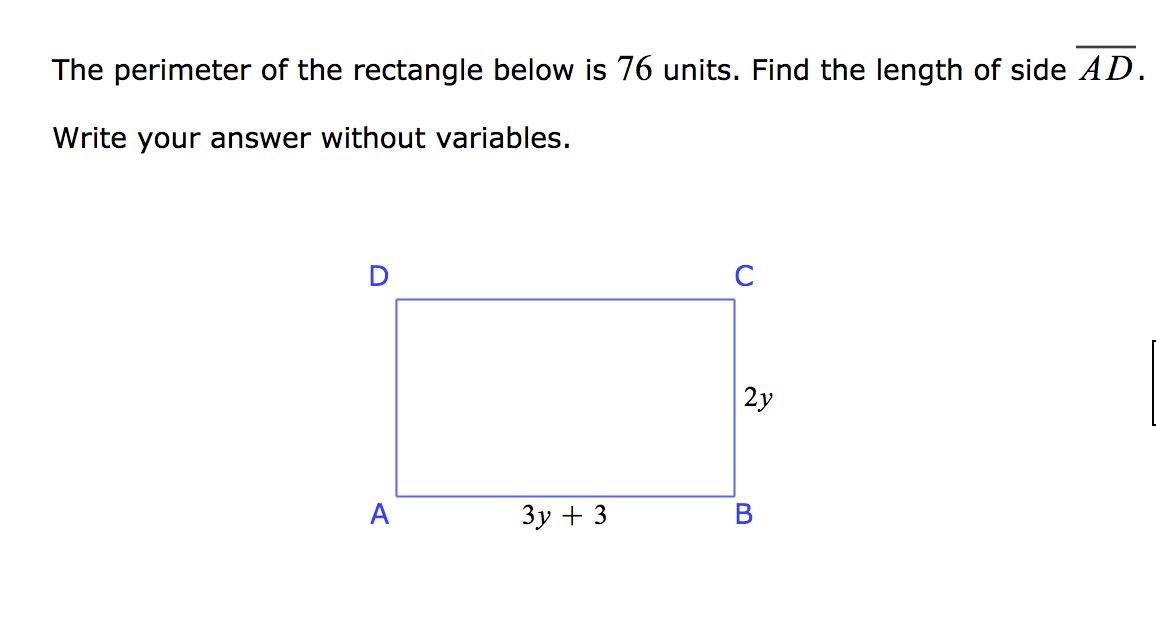 The perimeter of the rectangle below is $76$ units. Find the length of side $\overline{AD}$.

Write your answer without variables.

D

C

$2y$

A

$3y + 3$

B